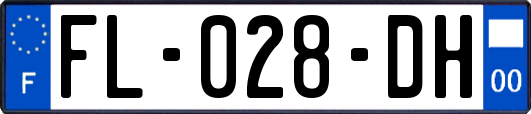 F
FL-028-DH
00